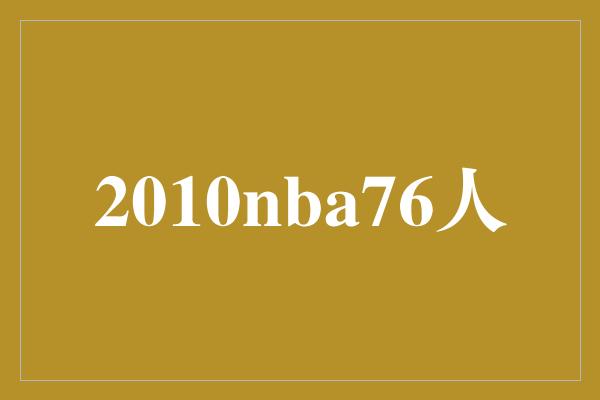 2010nba76人